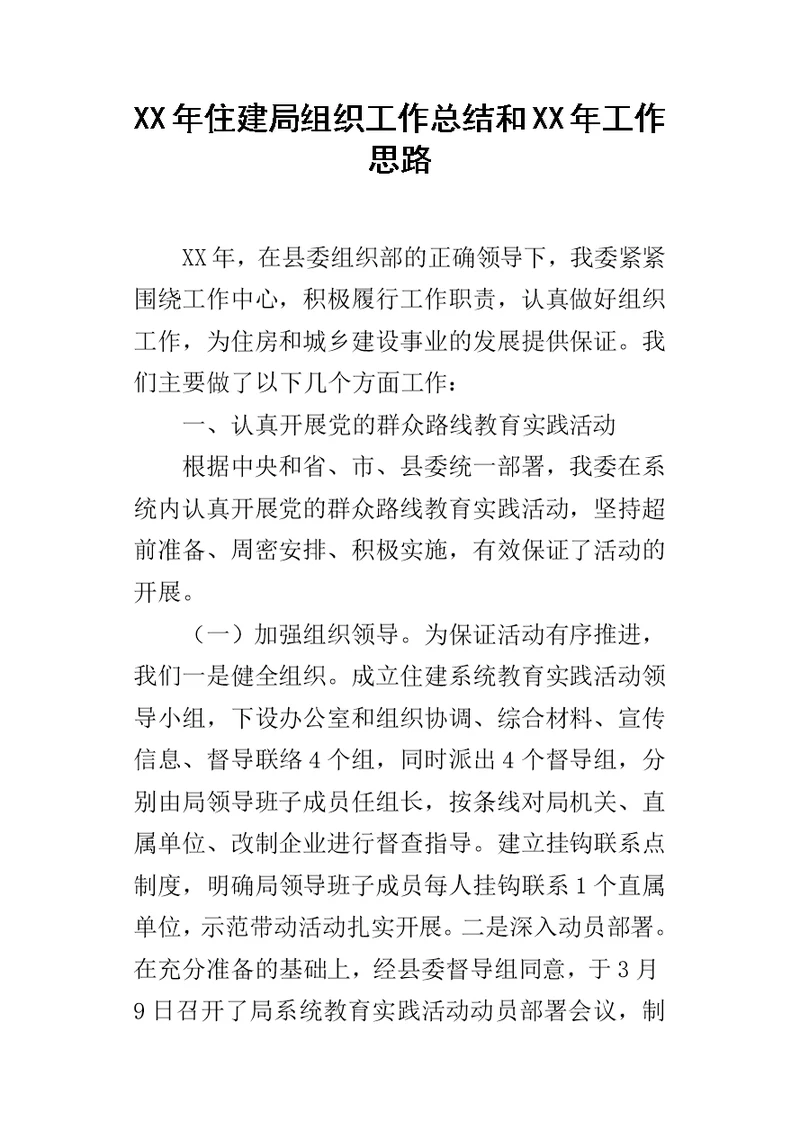 XX年住建局组织工作总结和XX年工作思路

XX年，在县委组织部的正确领导下，我委紧紧围绕工作中心，积极履行工作职责，认真做好组织工作，为住房和城乡建设事业的发展提供保证。我们主要做了以下几个方面工作：

一、认真开展党的群众路线教育实践活动

根据中央和省、市、县委统一部署，我委在系统内认真开展党的群众路线教育实践活动，坚持超前准备、周密安排、积极实施，有效保证了活动的开展。

（一）加强组织领导。为保证活动有序推进，我们一是健全组织。成立住建系统教育实践活动领导小组，下设办公室和组织协调、综合材料、宣传信息、督导联络4个组，同时派出4个督导组，分别由局领导班子成员任组长，按条线对局机关、直属单位、改制企业进行督查指导。建立挂钩联系点制度，明确局领导班子成员每人挂钩联系1个直属单位，示范带动活动扎实开展。二是深入动员部署。在充分准备的基础上，经县委督导组同意，于3月9日召开了局系统教育实践活动动员部署会议，制